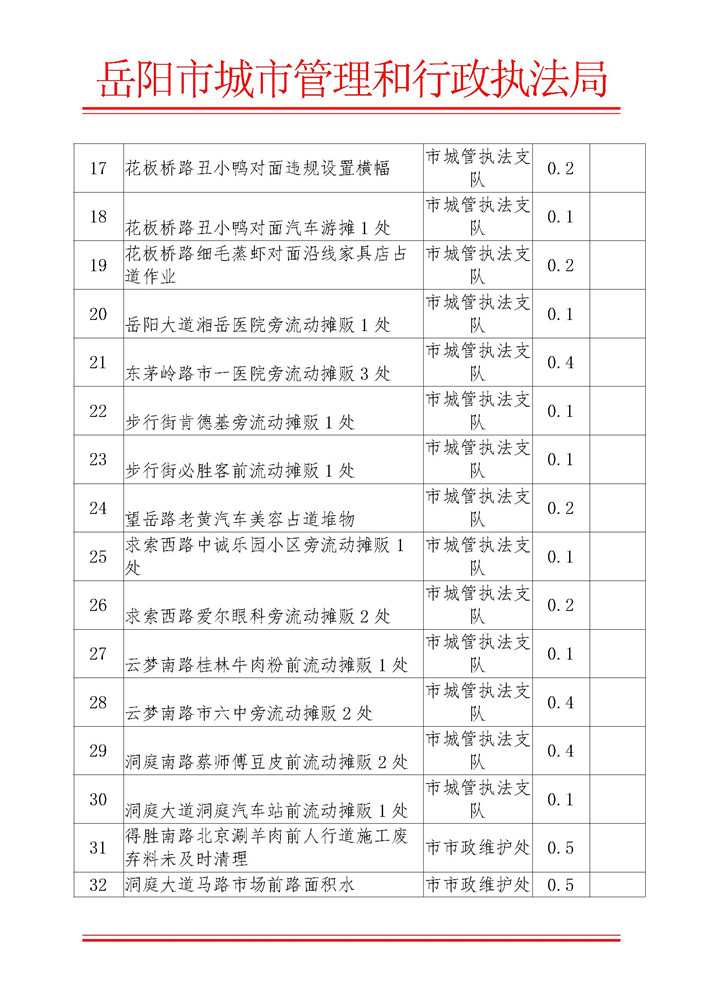 岳阳市城市管理和行政执法局

| 17 | 花板桥路丑小鸭对面违规设置横幅 | 市城管执法支队 | 0.2 | |
|---|---|---|---|---|
| 18 | 花板桥路丑小鸭对面汽车游摊1处 | 市城管执法支队 | 0.1 | |
| 19 | 花板桥路细毛蒸虾对面沿线家具店占道作业 | 市城管执法支队 | 0.2 | |
| 20 | 岳阳大道湘岳医院旁流动摊贩1处 | 市城管执法支队 | 0.1 | |
| 21 | 东茅岭路市一医院旁流动摊贩3处 | 市城管执法支队 | 0.4 | |
| 22 | 步行街肯德基旁流动摊贩1处 | 市城管执法支队 | 0.1 | |
| 23 | 步行街必胜客前流动摊贩1处 | 市城管执法支队 | 0.1 | |
| 24 | 望岳路老黄汽车美容占道堆物 | 市城管执法支队 | 0.2 | |
| 25 | 求索西路中诚乐园小区旁流动摊贩1处 | 市城管执法支队 | 0.1 | |
| 26 | 求索西路爱尔眼科旁流动摊贩2处 | 市城管执法支队 | 0.2 | |
| 27 | 云梦南路桂林牛肉粉前流动摊贩1处 | 市城管执法支队 | 0.1 | |
| 28 | 云梦南路市六中旁流动摊贩2处 | 市城管执法支队 | 0.4 | |
| 29 | 洞庭南路蔡师傅豆皮前流动摊贩2处 | 市城管执法支队 | 0.4 | |
| 30 | 洞庭大道洞庭汽车站前流动摊贩1处 | 市城管执法支队 | 0.1 | |
| 31 | 得胜南路北京涮羊肉前人行道施工废弃料未及时清理 | 市市政维护处 | 0.5 | |
| 32 | 洞庭大道马路市场前路面积水 | 市市政维护处 | 0.5 | |